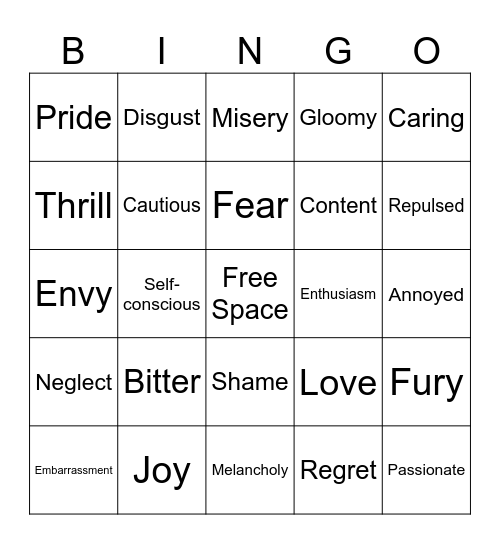 | B | I | N | G | O |
|---|---|---|---|---|
| Pride | Disgust | Misery | Gloomy | Caring |
| Thrill | Cautious | Fear | Content | Repulsed |
| Envy | Self-conscious | Free Space | Enthusiasm | Annoyed |
| Neglect | Bitter | Shame | Love | Fury |
| Embarrassment | Joy | Melancholy | Regret | Passionate |